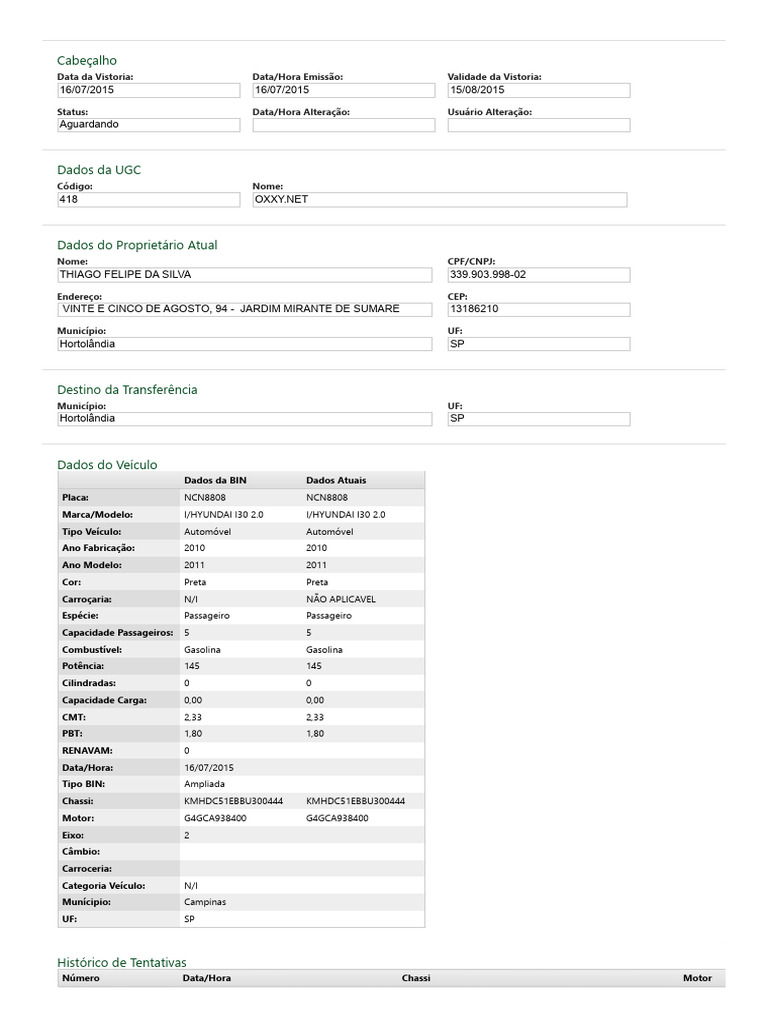 Cabeçalho

Data da Vistoria:
16/07/2015

Data/Hora Emissão:
16/07/2015

Validade da Vistoria:
15/08/2015

Status:
Aguardando

Data/Hora Alteração:

Usuário Alteração:

Dados da UGC

Código:
418

Nome:
OXXY.NET

Dados do Proprietário Atual

Nome:
THIAGO FELIPE DA SILVA

CPF/CNPJ:
339.903.998-02

Endereço:
VINTE E CINCO DE AGOSTO, 94 - JARDIM MIRANTE DE SUMARE

CEP:
13186210

Município:
Hortolândia

UF:
SP

Destino da Transferência

Município:
Hortolândia

UF:
SP

Dados do Veículo

| | Dados da BIN | Dados Atuais |
|---|---|---|
| Placa: | NCN8808 | NCN8808 |
| Marca/Modelo: | I/HYUNDAI I30 2.0 | I/HYUNDAI I30 2.0 |
| Tipo Veículo: | Automóvel | Automóvel |
| Ano Fabricação: | 2010 | 2010 |
| Ano Modelo: | 2011 | 2011 |
| Cor: | Preta | Preta |
| Carroçaria: | N/I | NÃO APLICAVEL |
| Espécie: | Passageiro | Passageiro |
| Capacidade Passageiros: | 5 | 5 |
| Combustível: | Gasolina | Gasolina |
| Potência: | 145 | 145 |
| Cilindradas: | 0 | 0 |
| Capacidade Carga: | 0,00 | 0,00 |
| CMT: | 2,33 | 2,33 |
| PBT: | 1,80 | 1,80 |
| RENAVAM: | 0 | |
| Data/Hora: | 16/07/2015 | |
| Tipo BIN: | Ampliada | |
| Chassi: | KMHDC51EBBU300444 | KMHDC51EBBU300444 |
| Motor: | G4GCA938400 | G4GCA938400 |
| Eixo: | 2 | |
| Câmbio: | | |
| Carroceria: | | |
| Categoria Veículo: | N/I | |
| Município: | Campinas | |
| UF: | SP | |

Histórico de Tentativas

| Número | Data/Hora | Chassi | Motor |
|---|---|---|---|